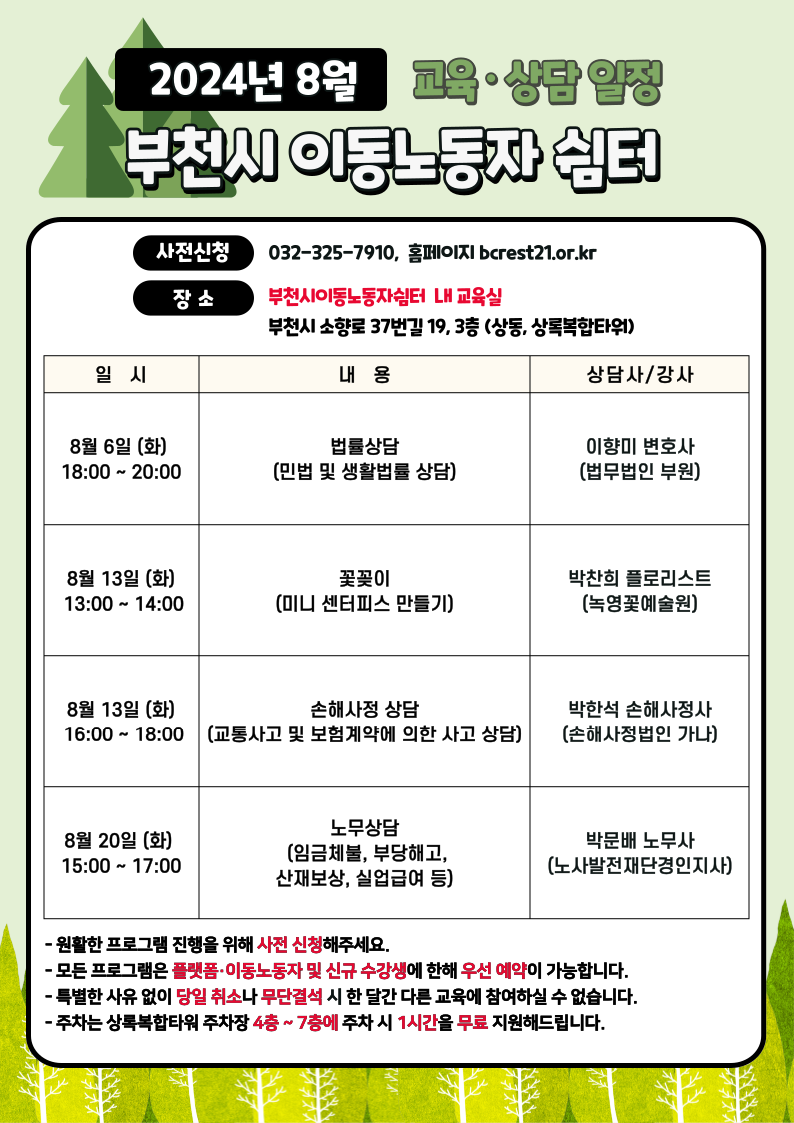 2024년 8월 교육·상담 일정

부천시 이동노동자 쉼터

사전신청 032-325-7910, 홈페이지 bcrest21.or.kr

장 소 부천시이동노동자쉼터 내 교육실
부천시 소향로 37번길 19, 3층 (상동, 상록복합타워)

| 일 시 | 내 용 | 상담사/강사 |
|---|---|---|
| 8월 6일 (화) 18:00 ~ 20:00 | 법률상담 (민법 및 생활법률 상담) | 이향미 변호사 (법무법인 부원) |
| 8월 13일 (화) 13:00 ~ 14:00 | 꽃꽂이 (미니 센터피스 만들기) | 박찬희 플로리스트 (녹영꽃예술원) |
| 8월 13일 (화) 16:00 ~ 18:00 | 손해사정 상담 (교통사고 및 보험계약에 의한 사고 상담) | 박한석 손해사정사 (손해사정법인 가나) |
| 8월 20일 (화) 15:00 ~ 17:00 | 노무상담 (임금체불, 부당해고, 산재보상, 실업급여 등) | 박문배 노무사 (노사발전재단경인지사) |

- 원활한 프로그램 진행을 위해 사전 신청해주세요.
- 모든 프로그램은 플랫폼·이동노동자 및 신규 수강생에 한해 우선 예약이 가능합니다.
- 특별한 사유 없이 당일 취소나 무단결석 시 한 달간 다른 교육에 참여하실 수 없습니다.
- 주차는 상록복합타워 주차장 4층 ~ 7층에 주차 시 1시간을 무료 지원해드립니다.